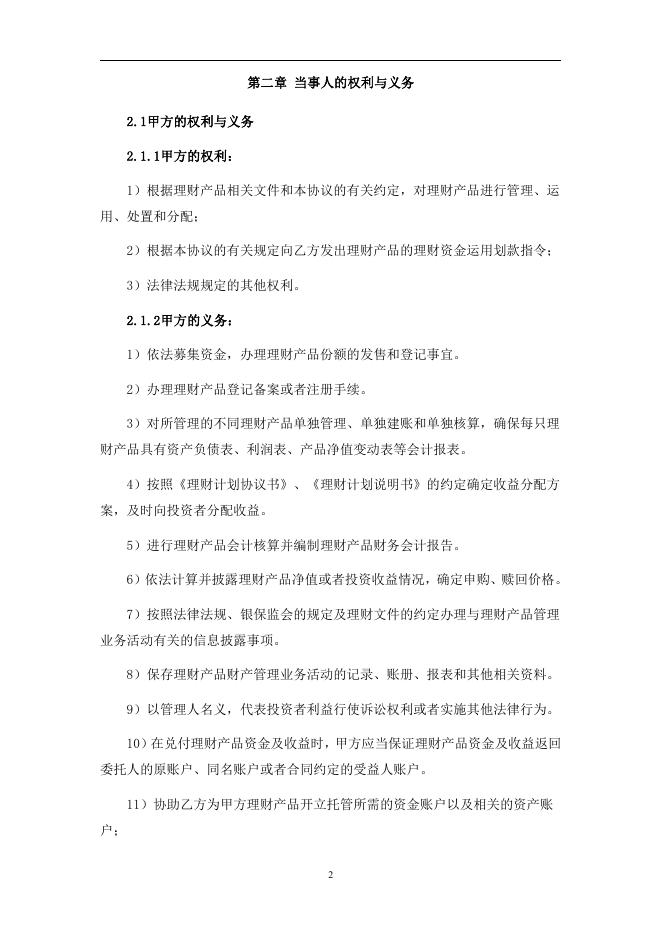 第二章 当事人的权利与义务

2.1甲方的权利与义务

2.1.1甲方的权利：

1）根据理财产品相关文件和本协议的有关约定，对理财产品进行管理、运用、处置和分配；

2）根据本协议的有关规定向乙方发出理财产品的理财资金运用划款指令；

3）法律法规规定的其他权利。

2.1.2甲方的义务：

1）依法募集资金，办理理财产品份额的发售和登记事宜。

2）办理理财产品登记备案或者注册手续。

3）对所管理的不同理财产品单独管理、单独建账和单独核算，确保每只理财产品具有资产负债表、利润表、产品净值变动表等会计报表。

4）按照《理财计划协议书》、《理财计划说明书》的约定确定收益分配方案，及时向投资者分配收益。

5）进行理财产品会计核算并编制理财产品财务会计报告。

6）依法计算并披露理财产品净值或者投资收益情况，确定申购、赎回价格。

7）按照法律法规、银保监会的规定及理财文件的约定办理与理财产品管理业务活动有关的信息披露事项。

8）保存理财产品财产管理业务活动的记录、账册、报表和其他相关资料。

9）以管理人名义，代表投资者利益行使诉讼权利或者实施其他法律行为。

10）在兑付理财产品资金及收益时，甲方应当保证理财产品资金及收益返回委托人的原账户、同名账户或者合同约定的受益人账户。

11）协助乙方为甲方理财产品开立托管所需的资金账户以及相关的资产账户；

2